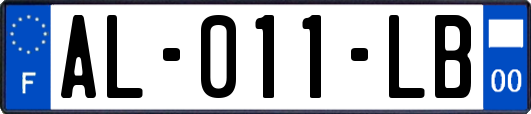 F
AL-011-LB
00